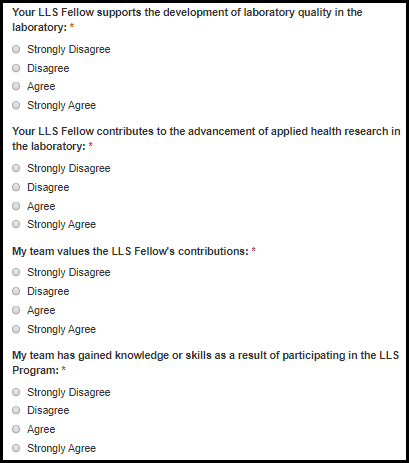 Your LLS Fellow supports the development of laboratory quality in the laboratory: *

Strongly Disagree
Disagree
Agree
Strongly Agree

Your LLS Fellow contributes to the advancement of applied health research in the laboratory: *

Strongly Disagree
Disagree
Agree
Strongly Agree

My team values the LLS Fellow's contributions: *

Strongly Disagree
Disagree
Agree
Strongly Agree

My team has gained knowledge or skills as a result of participating in the LLS Program: *

Strongly Disagree
Disagree
Agree
Strongly Agree